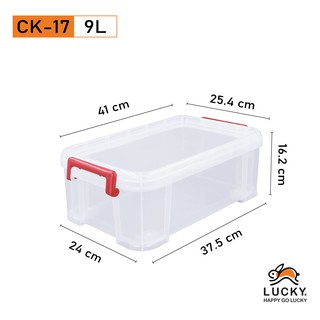 CK-17 9L

41 cm

25.4 cm

16.2 cm

24 cm

37.5 cm

LUCKY.
HAPPY GO LUCKY